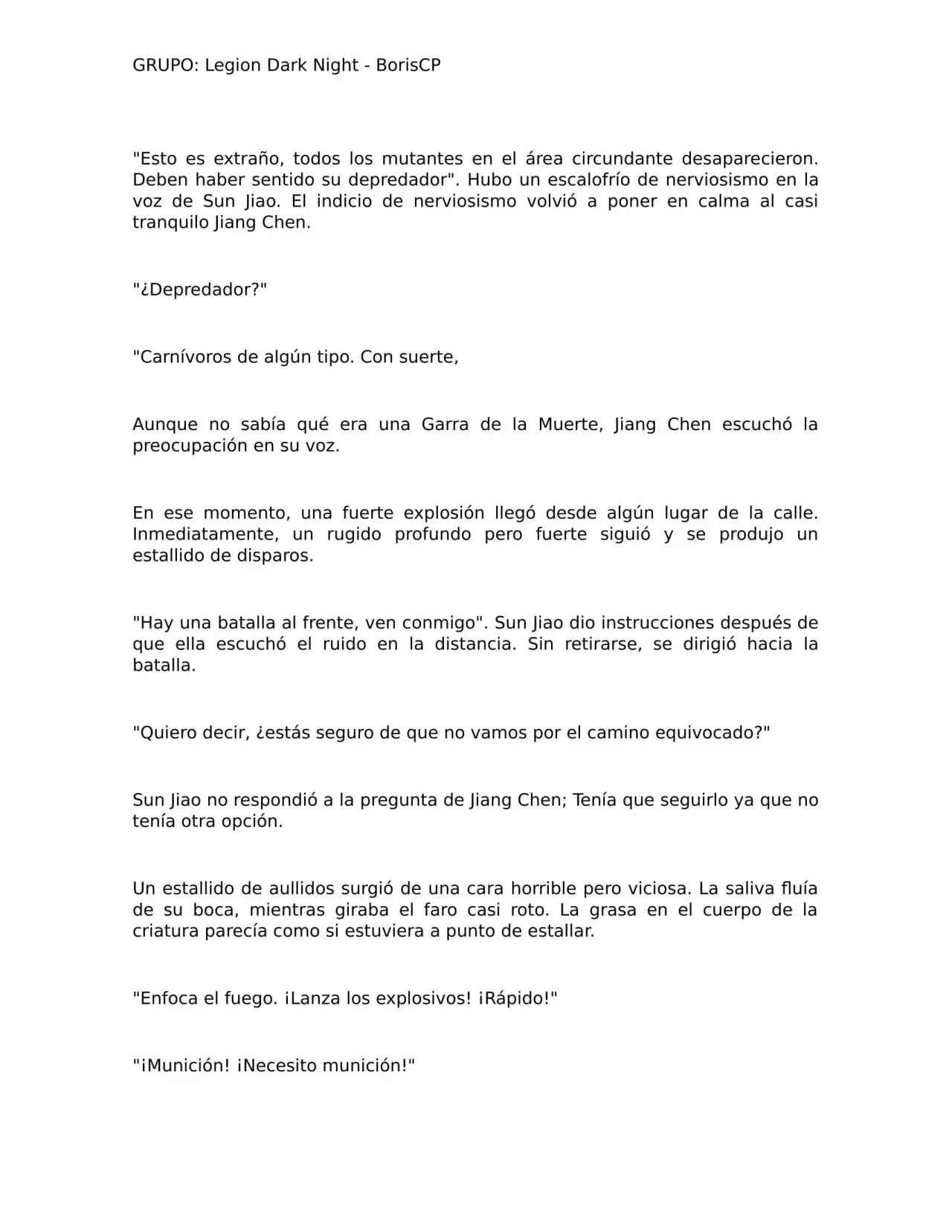 GRUPO: Legion Dark Night - BorisCP

"Esto es extraño, todos los mutantes en el área circundante desaparecieron. Deben haber sentido su depredador". Hubo un escalofrío de nerviosismo en la voz de Sun Jiao. El indicio de nerviosismo volvió a poner en calma al casi tranquilo Jiang Chen.

"¿Depredador?"

"Carnívoros de algún tipo. Con suerte,

Aunque no sabía qué era una Garra de la Muerte, Jiang Chen escuchó la preocupación en su voz.

En ese momento, una fuerte explosión llegó desde algún lugar de la calle. Inmediatamente, un rugido profundo pero fuerte siguió y se produjo un estallido de disparos.

"Hay una batalla al frente, ven conmigo". Sun Jiao dio instrucciones después de que ella escuchó el ruido en la distancia. Sin retirarse, se dirigió hacia la batalla.

"Quiero decir, ¿estás seguro de que no vamos por el camino equivocado?"

Sun Jiao no respondió a la pregunta de Jiang Chen; Tenía que seguirlo ya que no tenía otra opción.

Un estallido de aullidos surgió de una cara horrible pero viciosa. La saliva fluía de su boca, mientras giraba el faro casi roto. La grasa en el cuerpo de la criatura parecía como si estuviera a punto de estallar.

"Enfoca el fuego. ¡Lanza los explosivos! ¡Rápido!"

"¡Munición! ¡Necesito munición!"